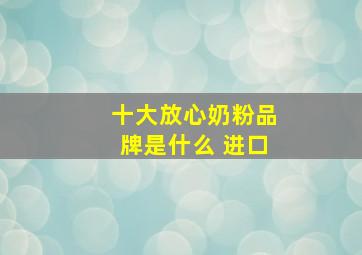 十大放心奶粉品牌是什么 进口